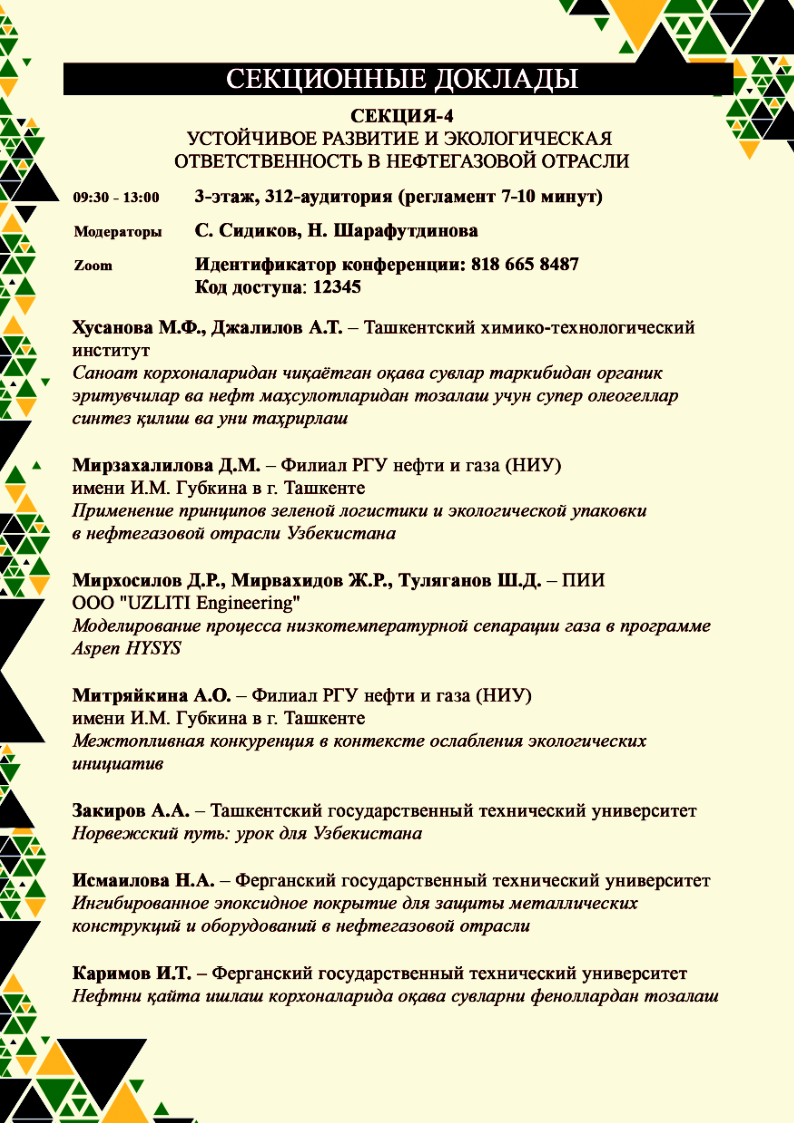 СЕКЦИОННЫЕ ДОКЛАДЫ

СЕКЦИЯ-4
УСТОЙЧИВОЕ РАЗВИТИЕ И ЭКОЛОГИЧЕСКАЯ ОТВЕТСТВЕННОСТЬ В НЕФТЕГАЗОВОЙ ОТРАСЛИ

09:30 - 13:00 3-этаж, 312-аудитория (регламент 7-10 минут)

Модераторы С. Сидиков, Н. Шарафутдинова

Zoom Идентификатор конференции: 818 665 8487
Код доступа: 12345

Хусанова М.Ф., Джалилов А.Т. – Ташкентский химико-технологический институт
Саноат корхоналаридан чиқаётган оқава сувлар таркибидан органик эритувчилар ва нефт маҳсулотларидан тозалаш учун супер олеогеллар синтез қилиш ва уни таҳрирлаш

Мирзахалилова Д.М. – Филиал РГУ нефти и газа (НИУ) имени И.М. Губкина в г. Ташкенте
Применение принципов зеленой логистики и экологической упаковки в нефтегазовой отрасли Узбекистана

Мирхосилов Д.Р., Мирвахидов Ж.Р., Туляганов Ш.Д. – ПИИ ООО "UZLITI Engineering"
Моделирование процесса низкотемпературной сепарации газа в программе Aspen HYSYS

Митряйкина А.О. – Филиал РГУ нефти и газа (НИУ) имени И.М. Губкина в г. Ташкенте
Межтопливная конкуренция в контексте ослабления экологических инициатив

Закиров А.А. – Ташкентский государственный технический университет
Норвежский путь: урок для Узбекистана

Исмаилова Н.А. – Ферганский государственный технический университет
Ингибированное эпоксидное покрытие для защиты металлических конструкций и оборудований в нефтегазовой отрасли

Каримов И.Т. – Ферганский государственный технический университет
Нефтни қайта ишлаш корхоналарида оқава сувларни феноллардан тозалаш